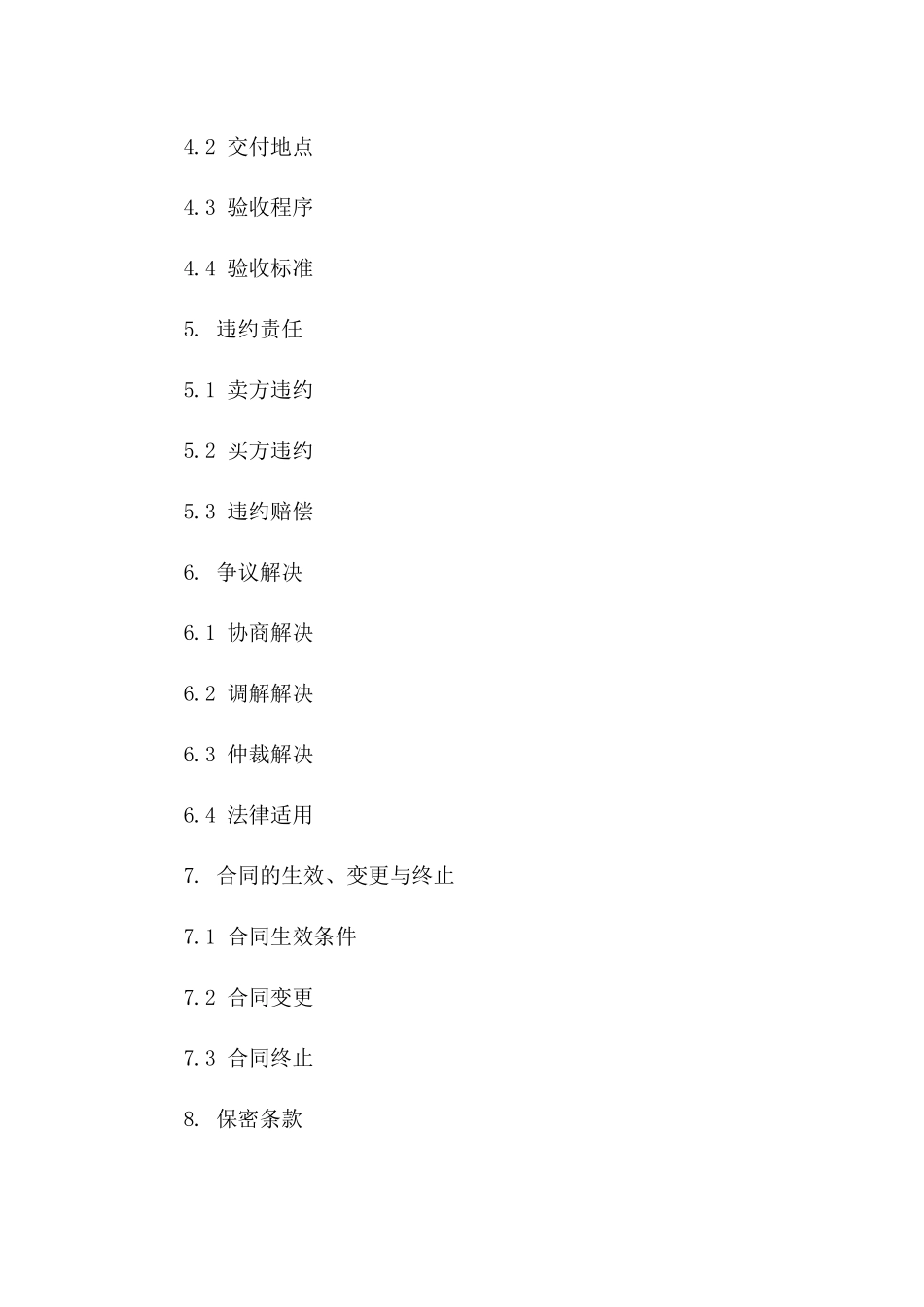 4.2 交付地点

4.3 验收程序

4.4 验收标准

5. 违约责任

5.1 卖方违约

5.2 买方违约

5.3 违约赔偿

6. 争议解决

6.1 协商解决

6.2 调解解决

6.3 仲裁解决

6.4 法律适用

7. 合同的生效、变更与终止

7.1 合同生效条件

7.2 合同变更

7.3 合同终止

8. 保密条款